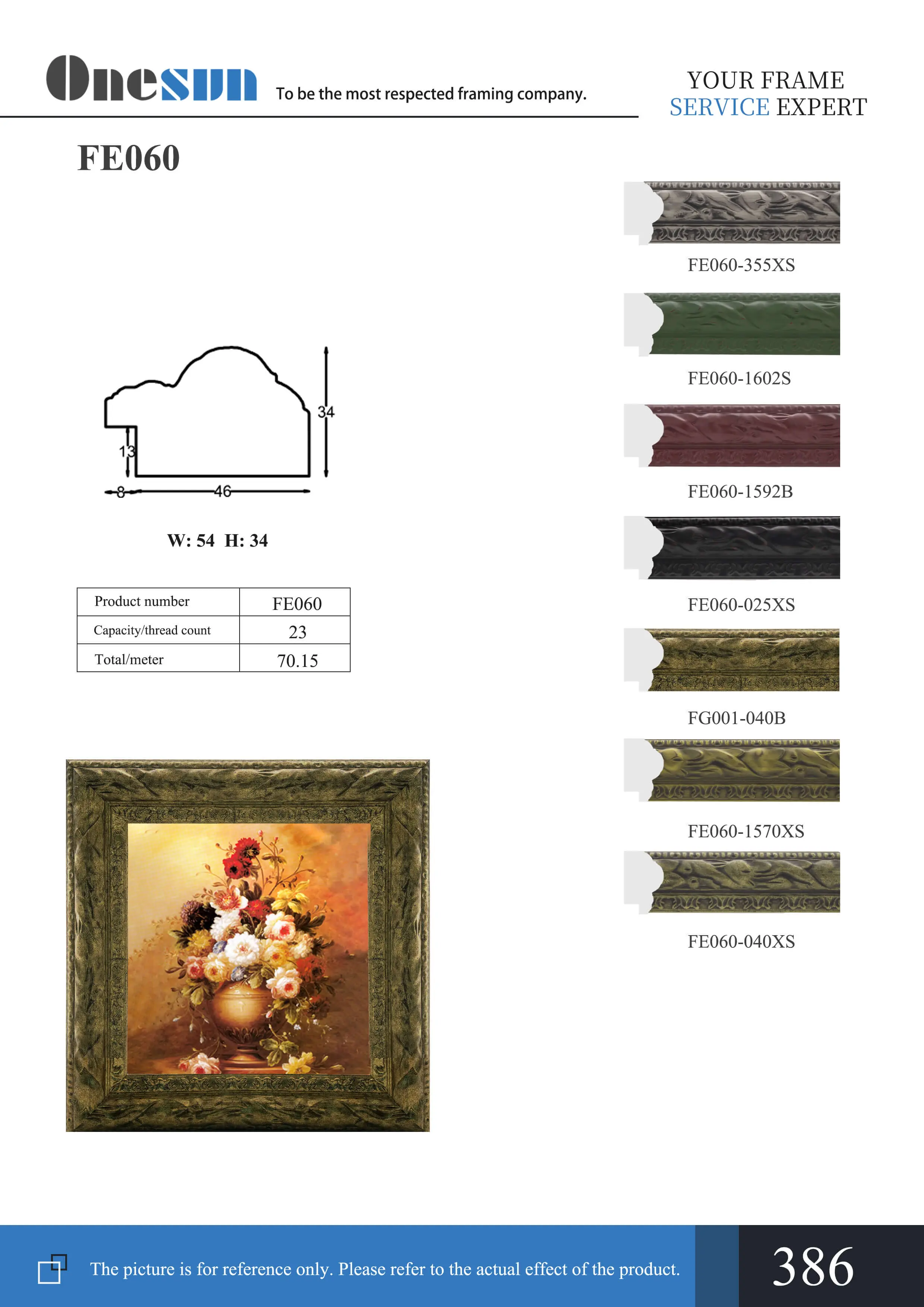 Onesun To be the most respected framing company.

YOUR FRAME
SERVICE EXPERT

FE060

34
13
8
46

W: 54 H: 34

| Product number | FE060 |
|---|---|
| Capacity/thread count | 23 |
| Total/meter | 70.15 |

FE060-355XS

FE060-1602S

FE060-1592B

FE060-025XS

FG001-040B

FE060-1570XS

FE060-040XS

The picture is for reference only. Please refer to the actual effect of the product.

386